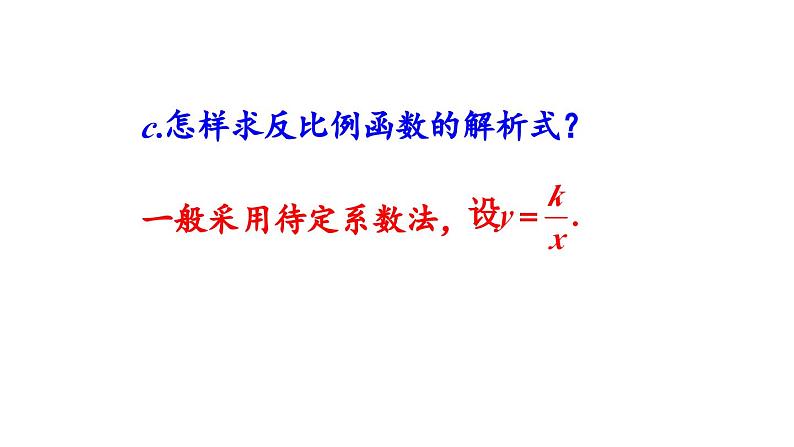 c.怎样求反比例函数的解析式？

一般采用待定系数法，设$y=\frac{k}{x}$.